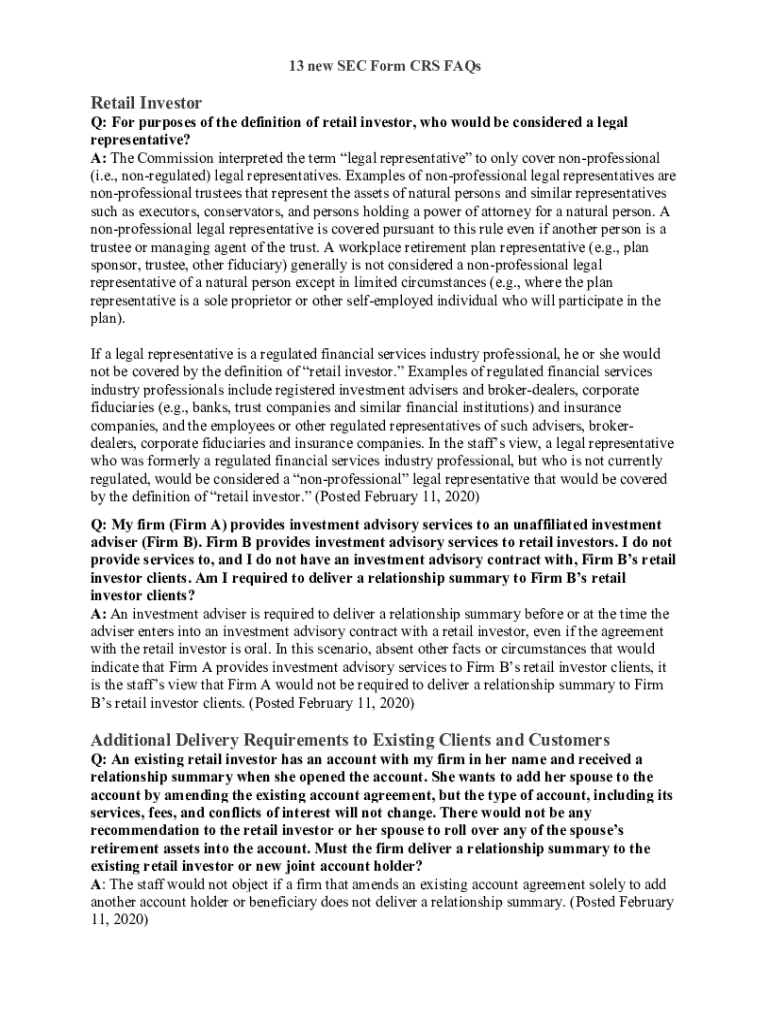 13 new SEC Form CRS FAQs

Retail Investor

Q: For purposes of the definition of retail investor, who would be considered a legal representative?
A: The Commission interpreted the term “legal representative” to only cover non-professional (i.e., non-regulated) legal representatives. Examples of non-professional legal representatives are non-professional trustees that represent the assets of natural persons and similar representatives such as executors, conservators, and persons holding a power of attorney for a natural person. A non-professional legal representative is covered pursuant to this rule even if another person is a trustee or managing agent of the trust. A workplace retirement plan representative (e.g., plan sponsor, trustee, other fiduciary) generally is not considered a non-professional legal representative of a natural person except in limited circumstances (e.g., where the plan representative is a sole proprietor or other self-employed individual who will participate in the plan).

If a legal representative is a regulated financial services industry professional, he or she would not be covered by the definition of “retail investor.” Examples of regulated financial services industry professionals include registered investment advisers and broker-dealers, corporate fiduciaries (e.g., banks, trust companies and similar financial institutions) and insurance companies, and the employees or other regulated representatives of such advisers, broker-dealers, corporate fiduciaries and insurance companies. In the staff’s view, a legal representative who was formerly a regulated financial services industry professional, but who is not currently regulated, would be considered a “non-professional” legal representative that would be covered by the definition of “retail investor.” (Posted February 11, 2020)

Q: My firm (Firm A) provides investment advisory services to an unaffiliated investment adviser (Firm B). Firm B provides investment advisory services to retail investors. I do not provide services to, and I do not have an investment advisory contract with, Firm B’s retail investor clients. Am I required to deliver a relationship summary to Firm B’s retail investor clients?
A: An investment adviser is required to deliver a relationship summary before or at the time the adviser enters into an investment advisory contract with a retail investor, even if the agreement with the retail investor is oral. In this scenario, absent other facts or circumstances that would indicate that Firm A provides investment advisory services to Firm B’s retail investor clients, it is the staff’s view that Firm A would not be required to deliver a relationship summary to Firm B’s retail investor clients. (Posted February 11, 2020)

Additional Delivery Requirements to Existing Clients and Customers

Q: An existing retail investor has an account with my firm in her name and received a relationship summary when she opened the account. She wants to add her spouse to the account by amending the existing account agreement, but the type of account, including its services, fees, and conflicts of interest will not change. There would not be any recommendation to the retail investor or her spouse to roll over any of the spouse’s retirement assets into the account. Must the firm deliver a relationship summary to the existing retail investor or new joint account holder?
A: The staff would not object if a firm that amends an existing account agreement solely to add another account holder or beneficiary does not deliver a relationship summary. (Posted February 11, 2020)